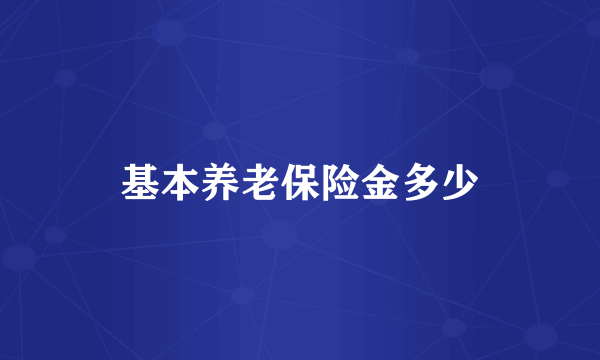 基本养老保险金多少